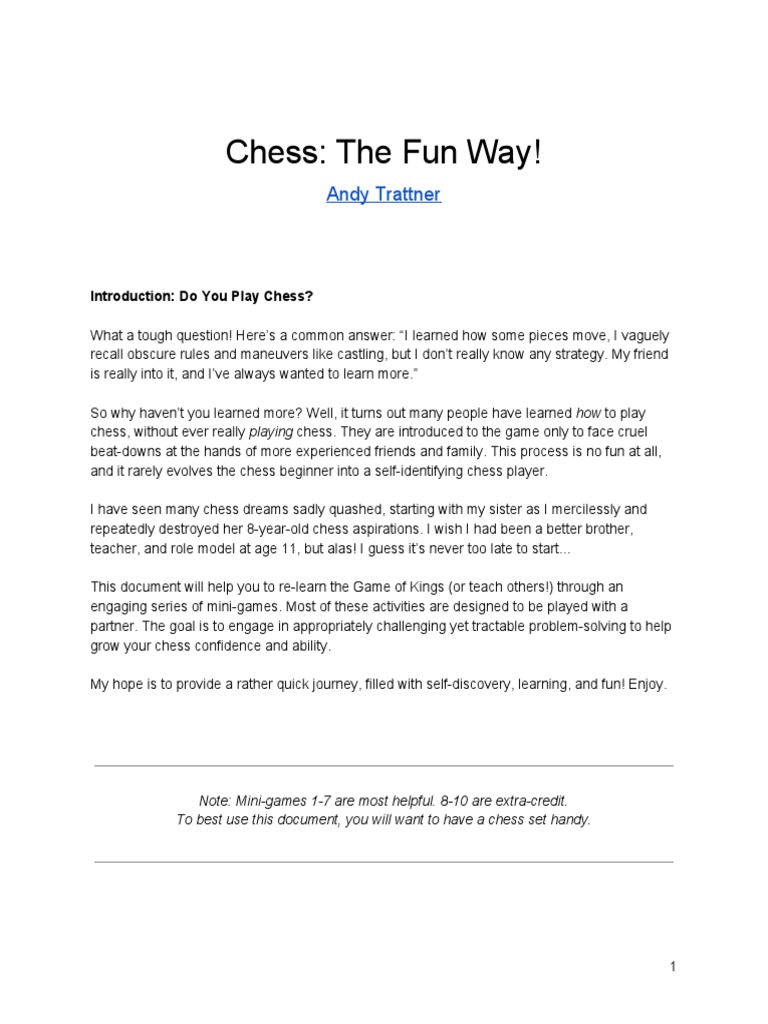 Chess: The Fun Way!

Andy Trattner

Introduction: Do You Play Chess?

What a tough question! Here's a common answer: "I learned how some pieces move, I vaguely recall obscure rules and maneuvers like castling, but I don't really know any strategy. My friend is really into it, and I've always wanted to learn more."

So why haven't you learned more? Well, it turns out many people have learned how to play chess, without ever really playing chess. They are introduced to the game only to face cruel beat-downs at the hands of more experienced friends and family. This process is no fun at all, and it rarely evolves the chess beginner into a self-identifying chess player.

I have seen many chess dreams sadly quashed, starting with my sister as I mercilessly and repeatedly destroyed her 8-year-old chess aspirations. I wish I had been a better brother, teacher, and role model at age 11, but alas! I guess it's never too late to start...

This document will help you to re-learn the Game of Kings (or teach others!) through an engaging series of mini-games. Most of these activities are designed to be played with a partner. The goal is to engage in appropriately challenging yet tractable problem-solving to help grow your chess confidence and ability.

My hope is to provide a rather quick journey, filled with self-discovery, learning, and fun! Enjoy.

Note: Mini-games 1-7 are most helpful. 8-10 are extra-credit.
To best use this document, you will want to have a chess set handy.

1